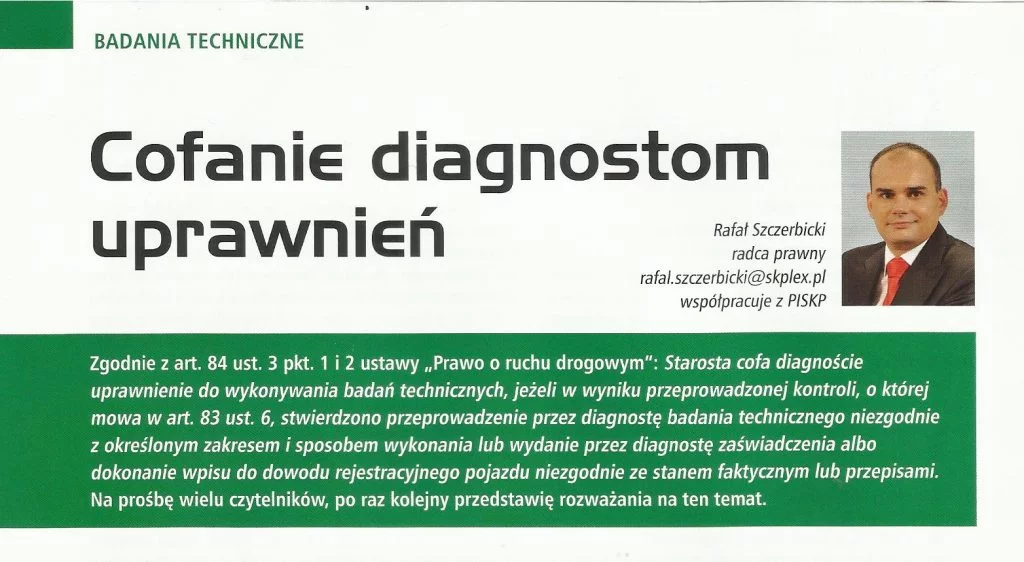 BADANIA TECHNICZNE

Cofanie diagnostom uprawnień

Rafał Szczerbicki
radca prawny
rafal.szczerbicki@skplex.pl
współpracuje z PISKP

Zgodnie z art. 84 ust. 3 pkt. 1 i 2 ustawy „Prawo o ruchu drogowym": Starosta cofa diagnoście uprawnienie do wykonywania badań technicznych, jeżeli w wyniku przeprowadzonej kontroli, o której mowa w art. 83 ust. 6, stwierdzono przeprowadzenie przez diagnostę badania technicznego niezgodnie z określonym zakresem i sposobem wykonania lub wydanie przez diagnostę zaświadczenia albo dokonanie wpisu do dowodu rejestracyjnego pojazdu niezgodnie ze stanem faktycznym lub przepisami. Na prośbę wielu czytelników, po raz kolejny przedstawię rozważania na ten temat.